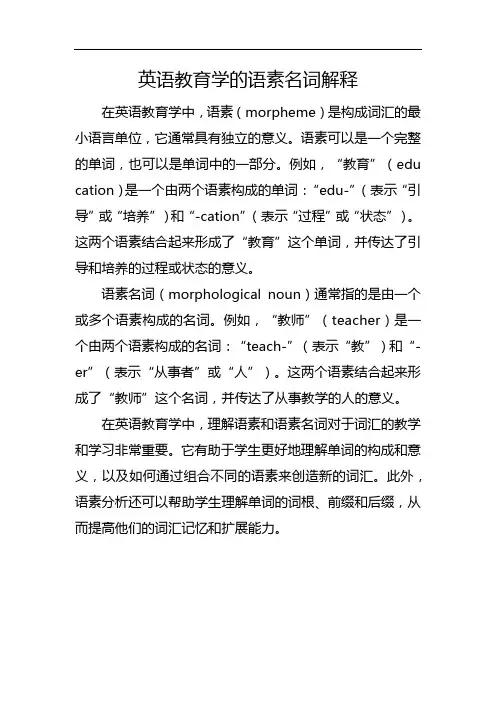 英语教育学的语素名词解释

在英语教育学中，语素（morpheme）是构成词汇的最小语言单位，它通常具有独立的意义。语素可以是一个完整的单词，也可以是单词中的一部分。例如，“教育”（education）是一个由两个语素构成的单词：“edu-”（表示“引导”或“培养”）和“-cation”（表示“过程”或“状态”）。这两个语素结合起来形成了“教育”这个单词，并传达了引导和培养的过程或状态的意义。

语素名词（morphological noun）通常指的是由一个或多个语素构成的名词。例如，“教师”（teacher）是一个由两个语素构成的名词：“teach-”（表示“教”）和“-er”（表示“从事者”或“人”）。这两个语素结合起来形成了“教师”这个名词，并传达了从事教学的人的意义。

在英语教育学中，理解语素和语素名词对于词汇的教学和学习非常重要。它有助于学生更好地理解单词的构成和意义，以及如何通过组合不同的语素来创造新的词汇。此外，语素分析还可以帮助学生理解单词的词根、前缀和后缀，从而提高他们的词汇记忆和扩展能力。